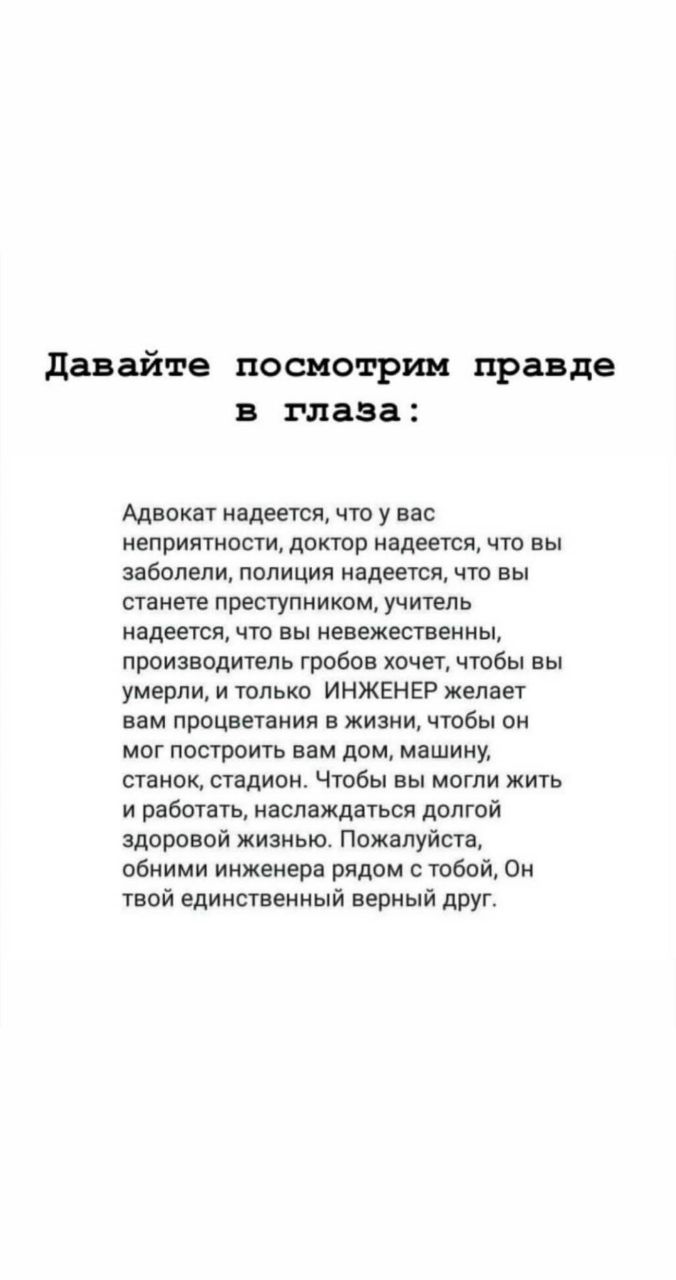 Давайте посмотрим правде в глаза:

Адвокат надеется, что у вас неприятности, доктор надеется, что вы заболели, полиция надеется, что вы станете преступником, учитель надеется, что вы невежественны, производитель гробов хочет, чтобы вы умерли, и только ИНЖЕНЕР желает вам процветания в жизни, чтобы он мог построить вам дом, машину, станок, стадион. Чтобы вы могли жить и работать, наслаждаться долгой здоровой жизнью. Пожалуйста, обними инженера рядом с тобой, Он твой единственный верный друг.